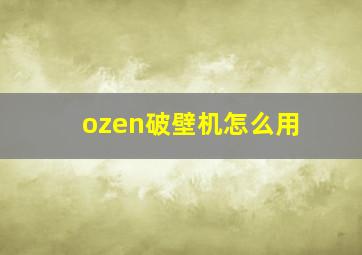 ozen破壁机怎么用